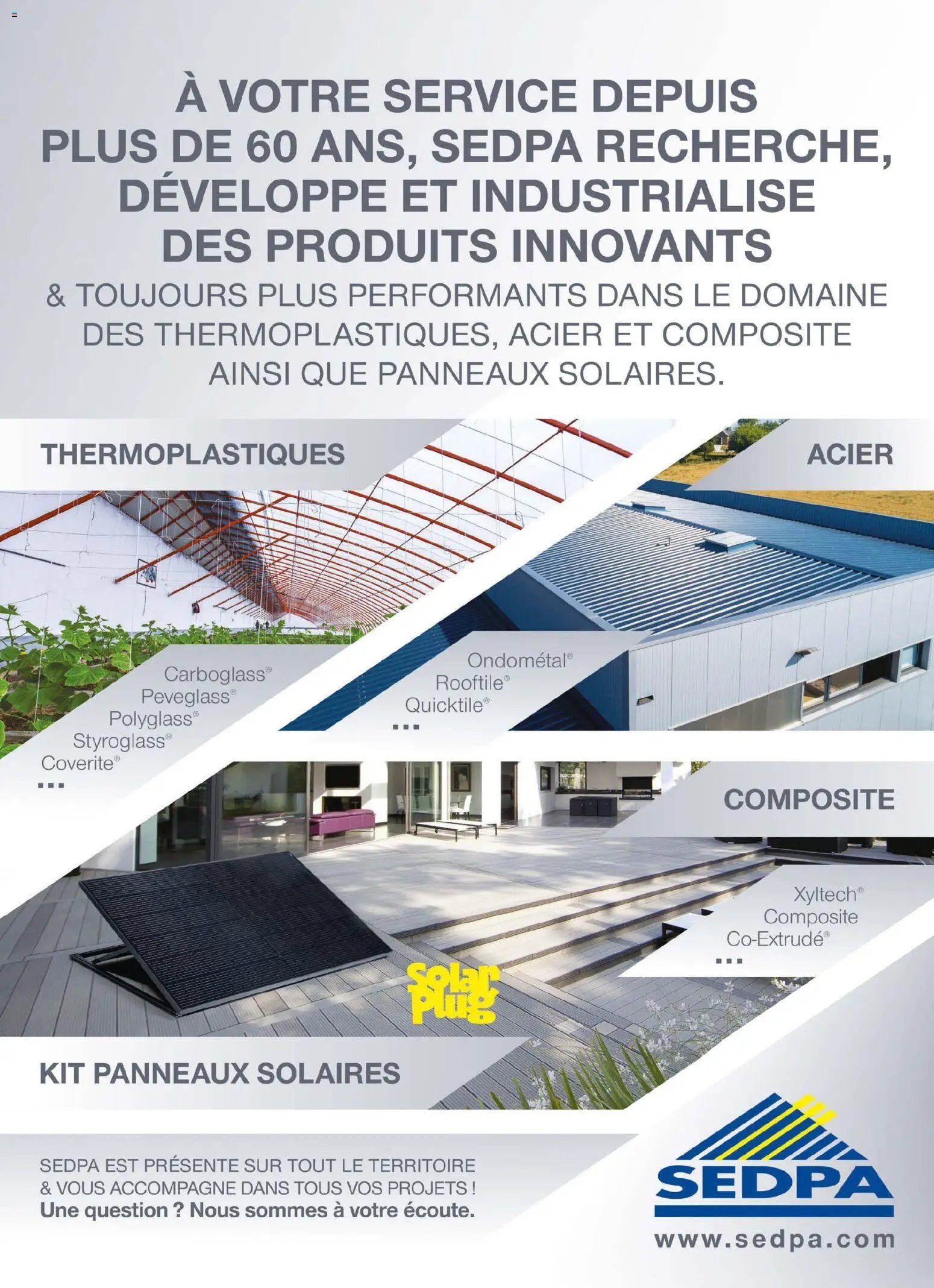 À VOTRE SERVICE DEPUIS PLUS DE 60 ANS, SEDPA RECHERCHE, DÉVELOPPE ET INDUSTRIALISE DES PRODUITS INNOVANTS

& TOUJOURS PLUS PERFORMANTS DANS LE DOMAINE DES THERMOPLASTIQUES, ACIER ET COMPOSITE AINSI QUE PANNEAUX SOLAIRES.

THERMOPLASTIQUES

Carboglass®
Peveglass®
Polyglass®
Styroglass®
Coverite®
...

ACIER

Ondométal®
Rooftile®
Quicktile®
...

COMPOSITE

Xyltech®
Composite
Co-Extrudé®
...

Solar Plug

KIT PANNEAUX SOLAIRES

SEDPA EST PRÉSENTE SUR TOUT LE TERRITOIRE & VOUS ACCOMPAGNE DANS TOUS VOS PROJETS !
Une question ? Nous sommes à votre écoute.

SEDPA
www.sedpa.com